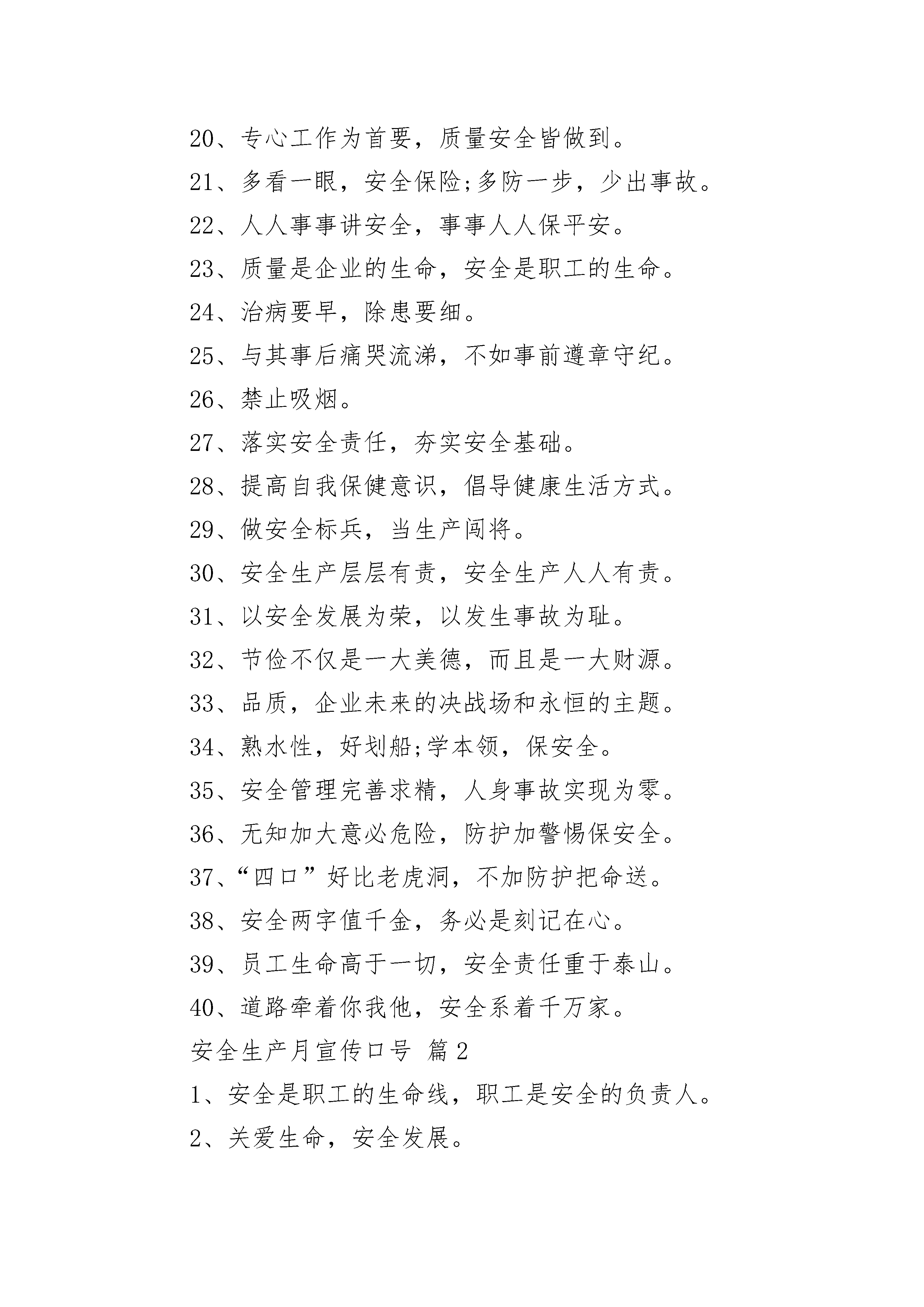 20、专心工作为首要，质量安全皆做到。

21、多看一眼，安全保险;多防一步，少出事故。

22、人人事事讲安全，事事人人保平安。

23、质量是企业的生命，安全是职工的生命。

24、治病要早，除患要细。

25、与其事后痛哭流涕，不如事前遵章守纪。

26、禁止吸烟。

27、落实安全责任，夯实安全基础。

28、提高自我保健意识，倡导健康生活方式。

29、做安全标兵，当生产闯将。

30、安全生产层层有责，安全生产人人有责。

31、以安全发展为荣，以发生事故为耻。

32、节俭不仅是一大美德，而且是一大财源。

33、品质，企业未来的决战场和永恒的主题。

34、熟水性，好划船;学本领，保安全。

35、安全管理完善求精，人身事故实现为零。

36、无知加大意必危险，防护加警惕保安全。

37、“四口”好比老虎洞，不加防护把命送。

38、安全两字值千金，务必是刻记在心。

39、员工生命高于一切，安全责任重于泰山。

40、道路牵着你我他，安全系着千万家。

安全生产月宣传口号 篇2

1、安全是职工的生命线，职工是安全的负责人。

2、关爱生命，安全发展。